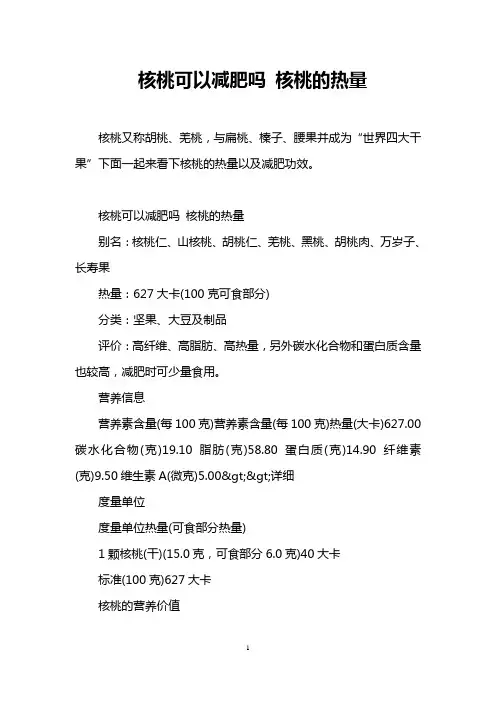 核桃可以减肥吗 核桃的热量

核桃又称胡桃、羌桃，与扁桃、榛子、腰果并成为“世界四大干果”下面一起来看下核桃的热量以及减肥功效。

核桃可以减肥吗 核桃的热量

别名：核桃仁、山核桃、胡桃仁、羌桃、黑桃、胡桃肉、万岁子、长寿果

热量：627 大卡(100 克可食部分)

分类：坚果、大豆及制品

评价：高纤维、高脂肪、高热量，另外碳水化合物和蛋白质含量也较高，减肥时可少量食用。

营养信息

营养素含量(每 100 克)营养素含量(每 100 克)热量(大卡)627.00 碳水化合物(克)19.10 脂肪(克)58.80 蛋白质(克)14.90 纤维素(克)9.50 维生素 A(微克)5.00&gt;&gt;详细

度量单位

度量单位热量(可食部分热量)

1 颗核桃(干)(15.0 克，可食部分 6.0 克)40 大卡

标准(100 克)627 大卡

核桃的营养价值

1